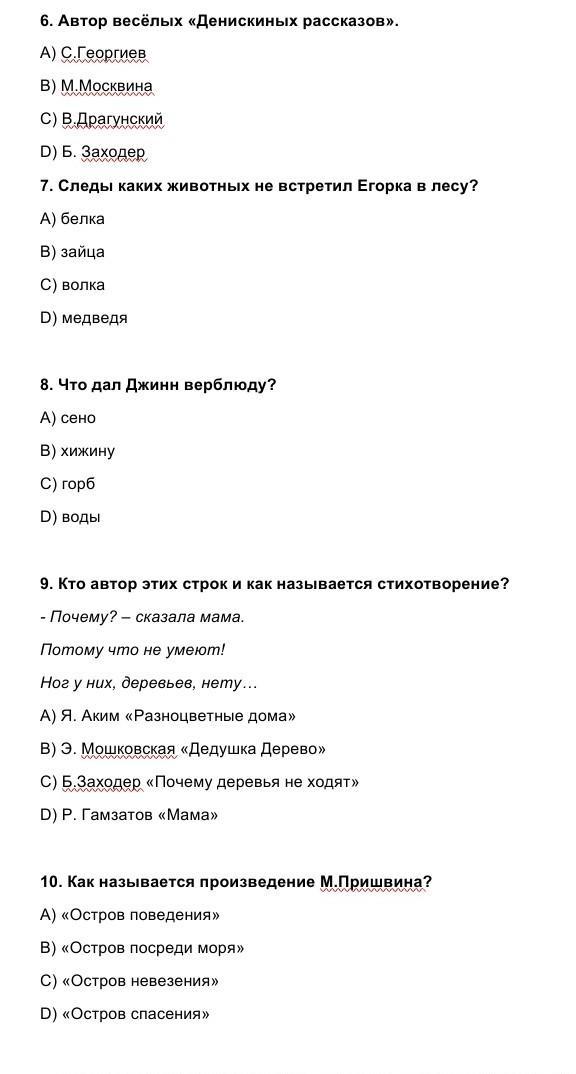 6. Автор весёлых «Денискиных рассказов».

A) С.Георгиев

B) М.Москвина

C) В.Драгунский

D) Б. Заходер

7. Следы каких животных не встретил Егорка в лесу?

A) белка

B) зайца

C) волка

D) медведя

8. Что дал Джинн верблюду?

A) сено

B) хижину

C) горб

D) воды

9. Кто автор этих строк и как называется стихотворение?

- Почему? – сказала мама.

Потому что не умеют!

Ног у них, деревьев, нету…

A) Я. Аким «Разноцветные дома»

B) Э. Мошковская «Дедушка Дерево»

C) Б.Заходер «Почему деревья не ходят»

D) Р. Гамзатов «Мама»

10. Как называется произведение М.Пришвина?

A) «Остров поведения»

B) «Остров посреди моря»

C) «Остров невезения»

D) «Остров спасения»